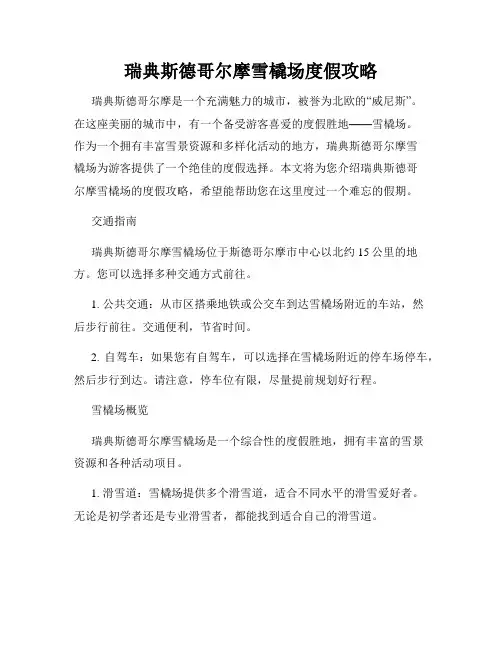 瑞典斯德哥尔摩雪橇场度假攻略

瑞典斯德哥尔摩是一个充满魅力的城市，被誉为北欧的“威尼斯”。在这座美丽的城市中，有一个备受游客喜爱的度假胜地——雪橇场。作为一个拥有丰富雪景资源和多样化活动的地方，瑞典斯德哥尔摩雪橇场为游客提供了一个绝佳的度假选择。本文将为您介绍瑞典斯德哥尔摩雪橇场的度假攻略，希望能帮助您在这里度过一个难忘的假期。

交通指南

瑞典斯德哥尔摩雪橇场位于斯德哥尔摩市中心以北约 15 公里的地方。您可以选择多种交通方式前往。

1. 公共交通：从市区搭乘地铁或公交车到达雪橇场附近的车站，然后步行前往。交通便利，节省时间。

2. 自驾车：如果您有自驾车，可以选择在雪橇场附近的停车场停车，然后步行到达。请注意，停车位有限，尽量提前规划好行程。

雪橇场概览

瑞典斯德哥尔摩雪橇场是一个综合性的度假胜地，拥有丰富的雪景资源和各种活动项目。

1. 滑雪道：雪橇场提供多个滑雪道，适合不同水平的滑雪爱好者。无论是初学者还是专业滑雪者，都能找到适合自己的滑雪道。